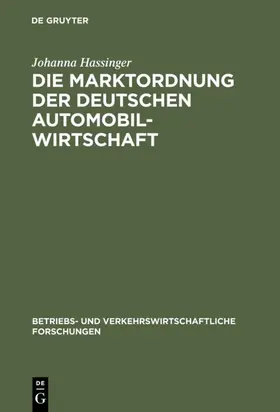 DE GRUYTER

Johanna Hassinger

DIE MARKTORDNUNG DER DEUTSCHEN AUTOMOBILWIRTSCHAFT

BETRIEBS- UND VERKEHRSWIRTSCHAFTLICHE FORSCHUNGEN

DE G